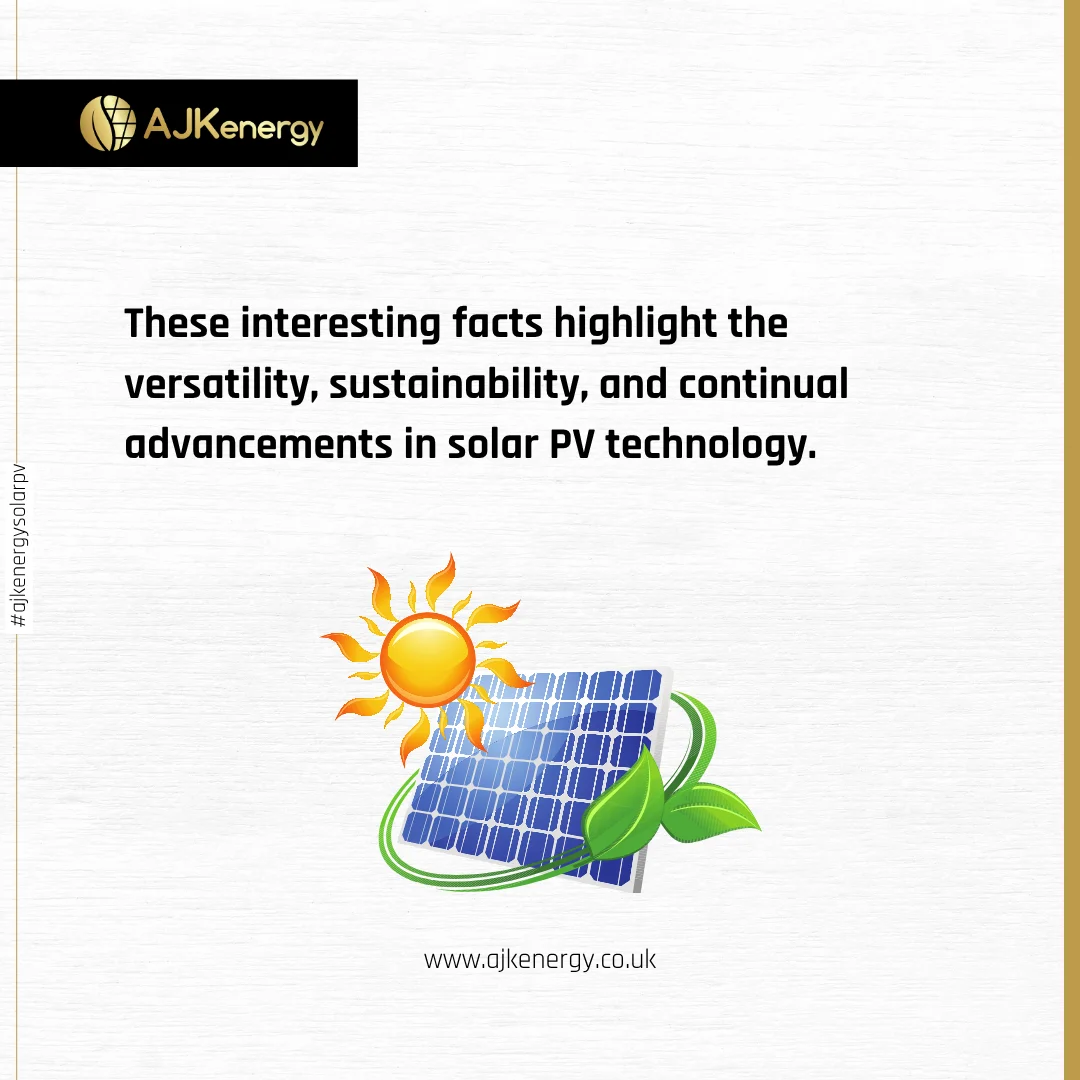 AJKenergy

These interesting facts highlight the versatility, sustainability, and continual advancements in solar PV technology.

#ajkenergysolarpv

www.ajkenergy.co.uk